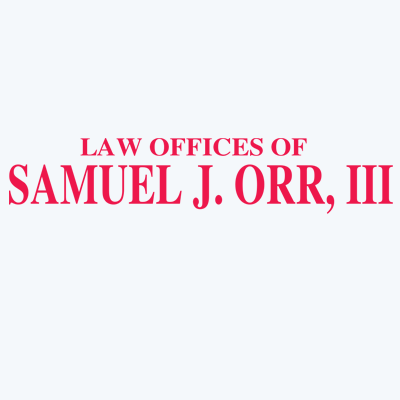 LAW OFFICES OF
SAMUEL J. ORR, III